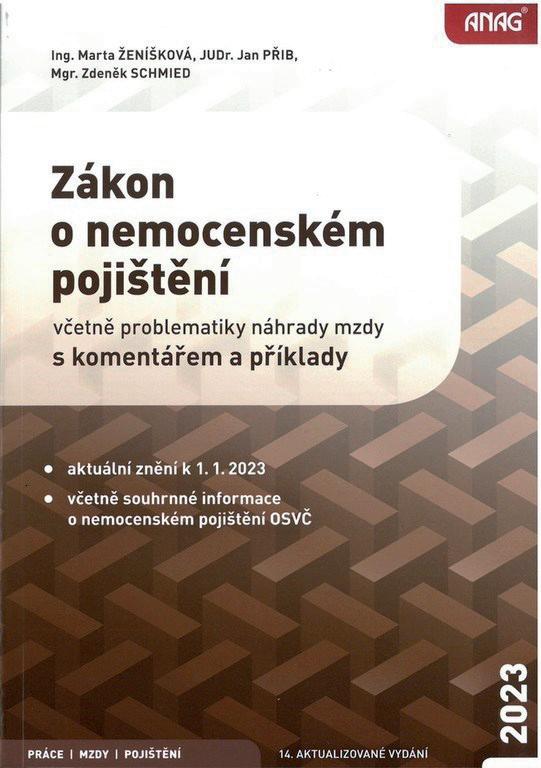 ANAG®

Ing. Marta ŽENÍŠKOVÁ, JUDr. Jan PŘIB,
Mgr. Zdeněk SCHMIED

Zákon
o nemocenském
pojištění

včetně problematiky náhrady mzdy
s komentářem a příklady

• aktuální znění k 1. 1. 2023
• včetně souhrnné informace o nemocenském pojištění OSVČ

2023

PRÁCE | MZDY | POJIŠTĚNÍ

14. AKTUALIZOVANÉ VYDÁNÍ